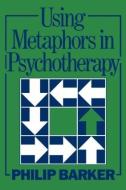 Using Metaphors in Psychotherapy

PHILIP BARKER